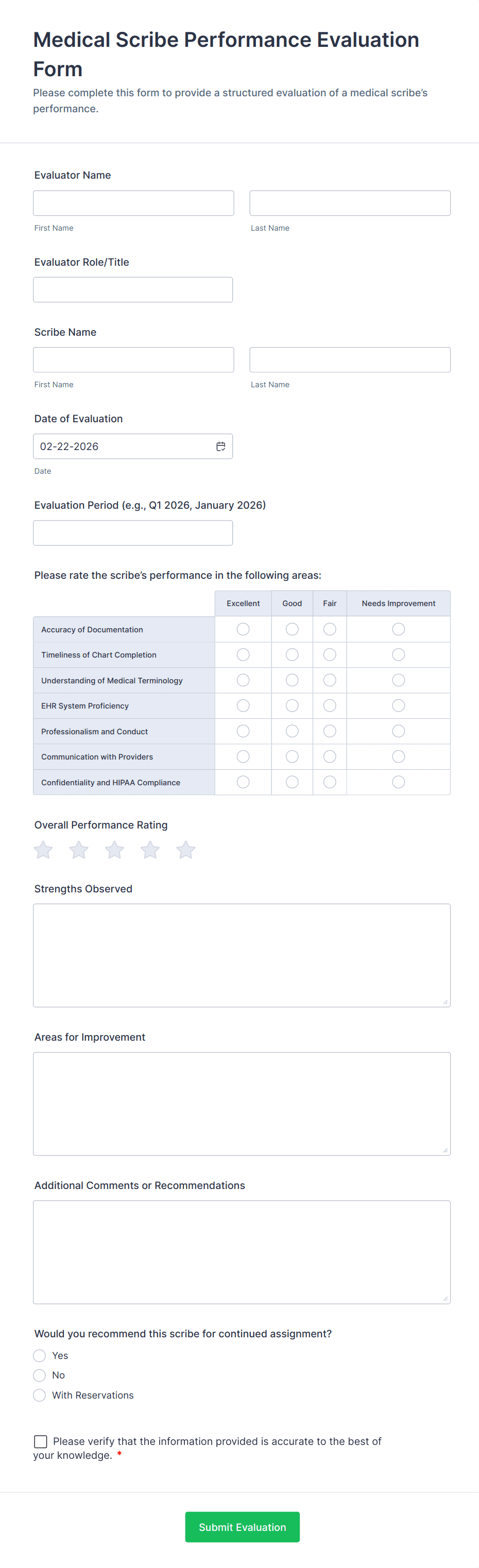 Medical Scribe Performance Evaluation Form

Please complete this form to provide a structured evaluation of a medical scribe's performance.

Evaluator Name

First Name

Last Name

Evaluator Role/Title

Scribe Name

First Name

Last Name

Date of Evaluation

02-22-2026

Date

Evaluation Period (e.g., Q1 2026, January 2026)

Please rate the scribe's performance in the following areas:

| | Excellent | Good | Fair | Needs Improvement |
|---|---|---|---|---|
| Accuracy of Documentation | | | | |
| Timeliness of Chart Completion | | | | |
| Understanding of Medical Terminology | | | | |
| EHR System Proficiency | | | | |
| Professionalism and Conduct | | | | |
| Communication with Providers | | | | |
| Confidentiality and HIPAA Compliance | | | | |

Overall Performance Rating

Strengths Observed

Areas for Improvement

Additional Comments or Recommendations

Would you recommend this scribe for continued assignment?

Yes

No

With Reservations

Please verify that the information provided is accurate to the best of your knowledge. *

Submit Evaluation